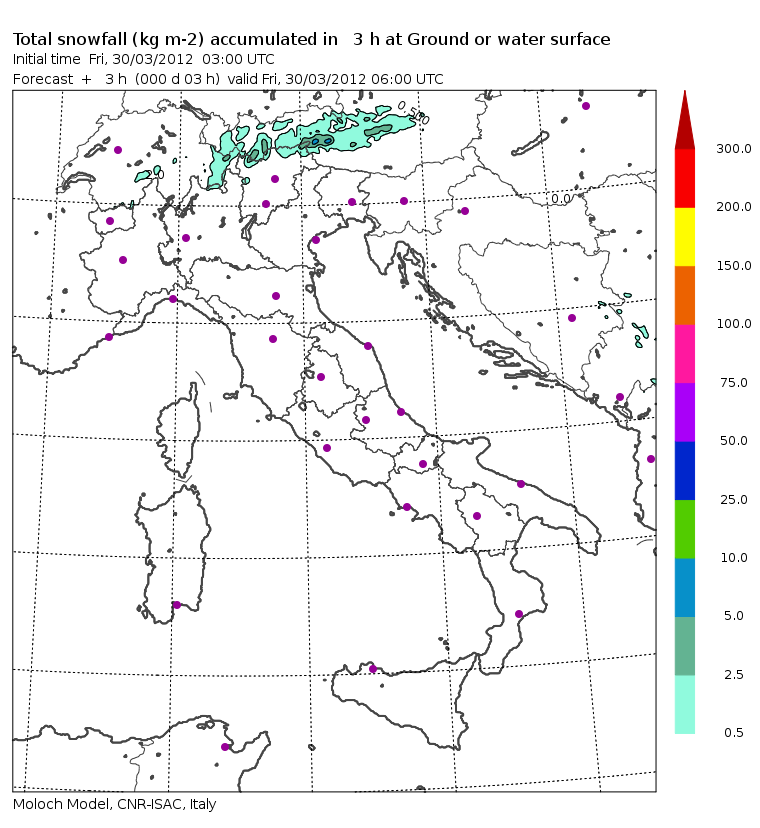 Total snowfall (kg m-2) accumulated in 3 h at Ground or water surface
Initial time Fri, 30/03/2012 03:00 UTC
Forecast + 3 h (000 d 03 h) valid Fri, 30/03/2012 06:00 UTC

0.5
0.0
0.0

300.0
200.0
150.0
100.0
75.0
50.0
25.0
10.0
5.0
2.5
0.5

Moloch Model, CNR-ISAC, Italy